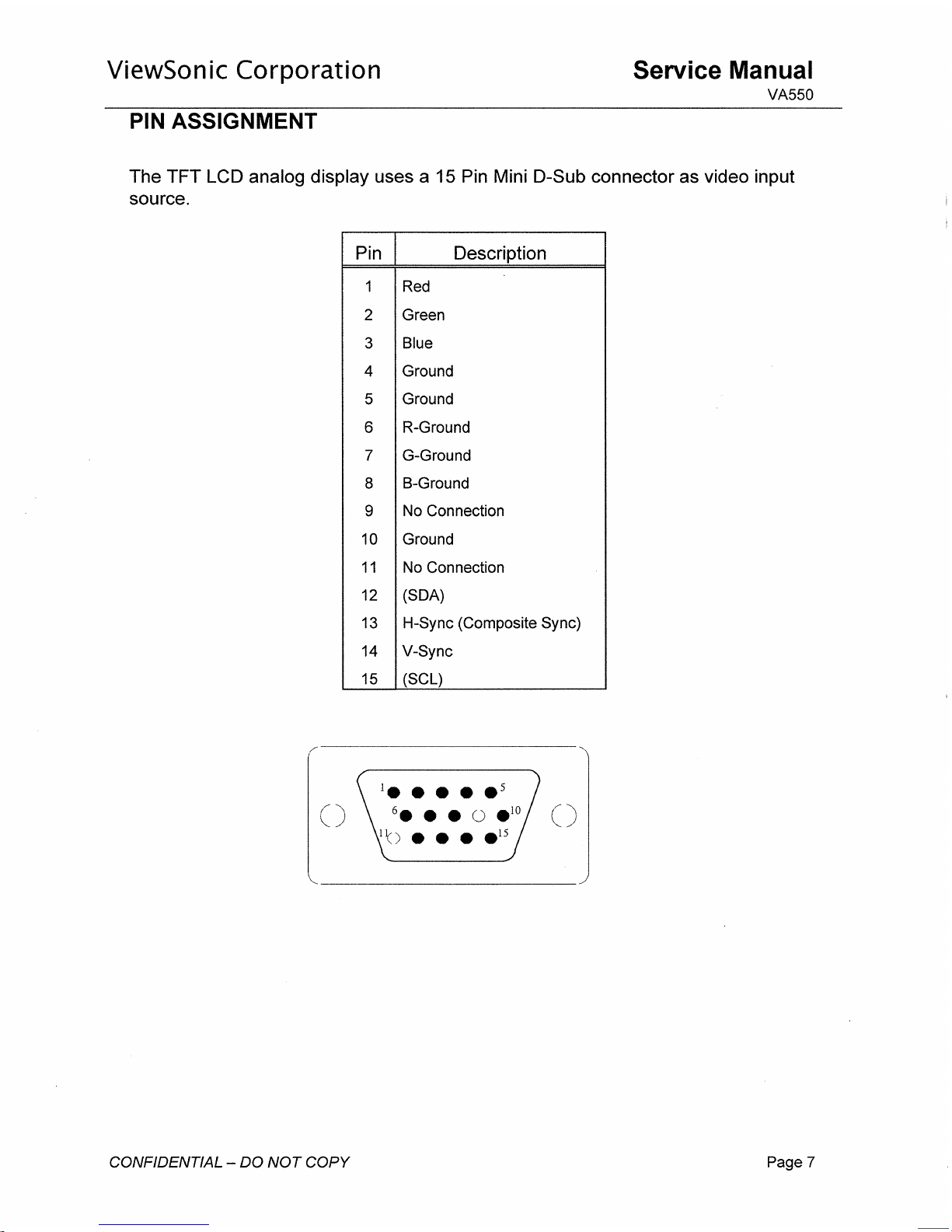 ViewSonic Corporation

Service Manual
VA550

PIN ASSIGNMENT

The TFT LCD analog display uses a 15 Pin Mini D-Sub connector as video input source.

| Pin | Description |
|---|---|
| 1 | Red |
| 2 | Green |
| 3 | Blue |
| 4 | Ground |
| 5 | Ground |
| 6 | R-Ground |
| 7 | G-Ground |
| 8 | B-Ground |
| 9 | No Connection |
| 10 | Ground |
| 11 | No Connection |
| 12 | (SDA) |
| 13 | H-Sync (Composite Sync) |
| 14 | V-Sync |
| 15 | (SCL) |

1 5
6 10
11 15

CONFIDENTIAL – DO NOT COPY

Page 7